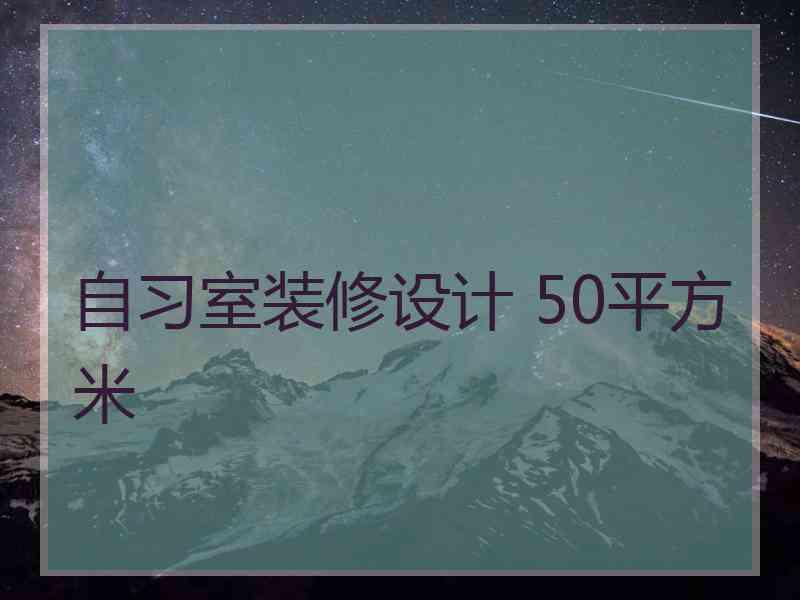 自习室装修设计 50平方米